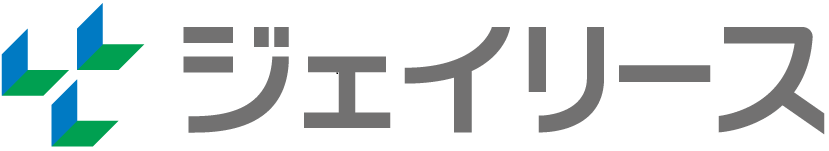 ジェイリース